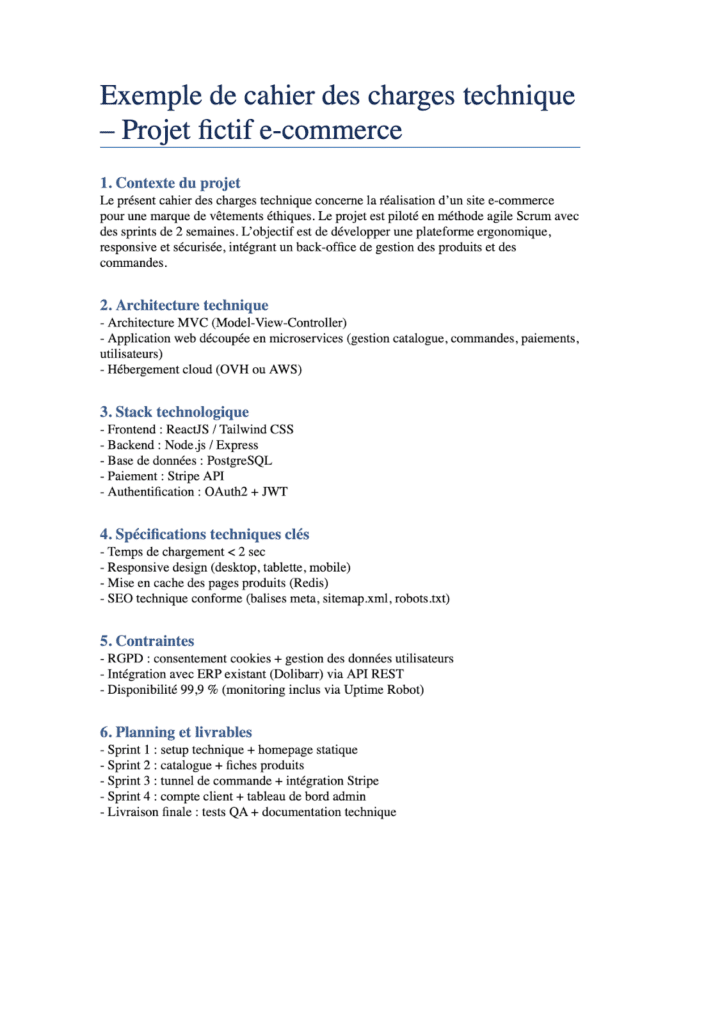 Exemple de cahier des charges technique – Projet fictif e-commerce

1. Contexte du projet
Le présent cahier des charges technique concerne la réalisation d'un site e-commerce pour une marque de vêtements éthiques. Le projet est piloté en méthode agile Scrum avec des sprints de 2 semaines. L'objectif est de développer une plateforme ergonomique, responsive et sécurisée, intégrant un back-office de gestion des produits et des commandes.

2. Architecture technique
- Architecture MVC (Model-View-Controller)
- Application web découpée en microservices (gestion catalogue, commandes, paiements, utilisateurs)
- Hébergement cloud (OVH ou AWS)

3. Stack technologique
- Frontend : ReactJS / Tailwind CSS
- Backend : Node.js / Express
- Base de données : PostgreSQL
- Paiement : Stripe API
- Authentification : OAuth2 + JWT

4. Spécifications techniques clés
- Temps de chargement < 2 sec
- Responsive design (desktop, tablette, mobile)
- Mise en cache des pages produits (Redis)
- SEO technique conforme (balises meta, sitemap.xml, robots.txt)

5. Contraintes
- RGPD : consentement cookies + gestion des données utilisateurs
- Intégration avec ERP existant (Dolibarr) via API REST
- Disponibilité 99,9 % (monitoring inclus via Uptime Robot)

6. Planning et livrables
- Sprint 1 : setup technique + homepage statique
- Sprint 2 : catalogue + fiches produits
- Sprint 3 : tunnel de commande + intégration Stripe
- Sprint 4 : compte client + tableau de bord admin
- Livraison finale : tests QA + documentation technique